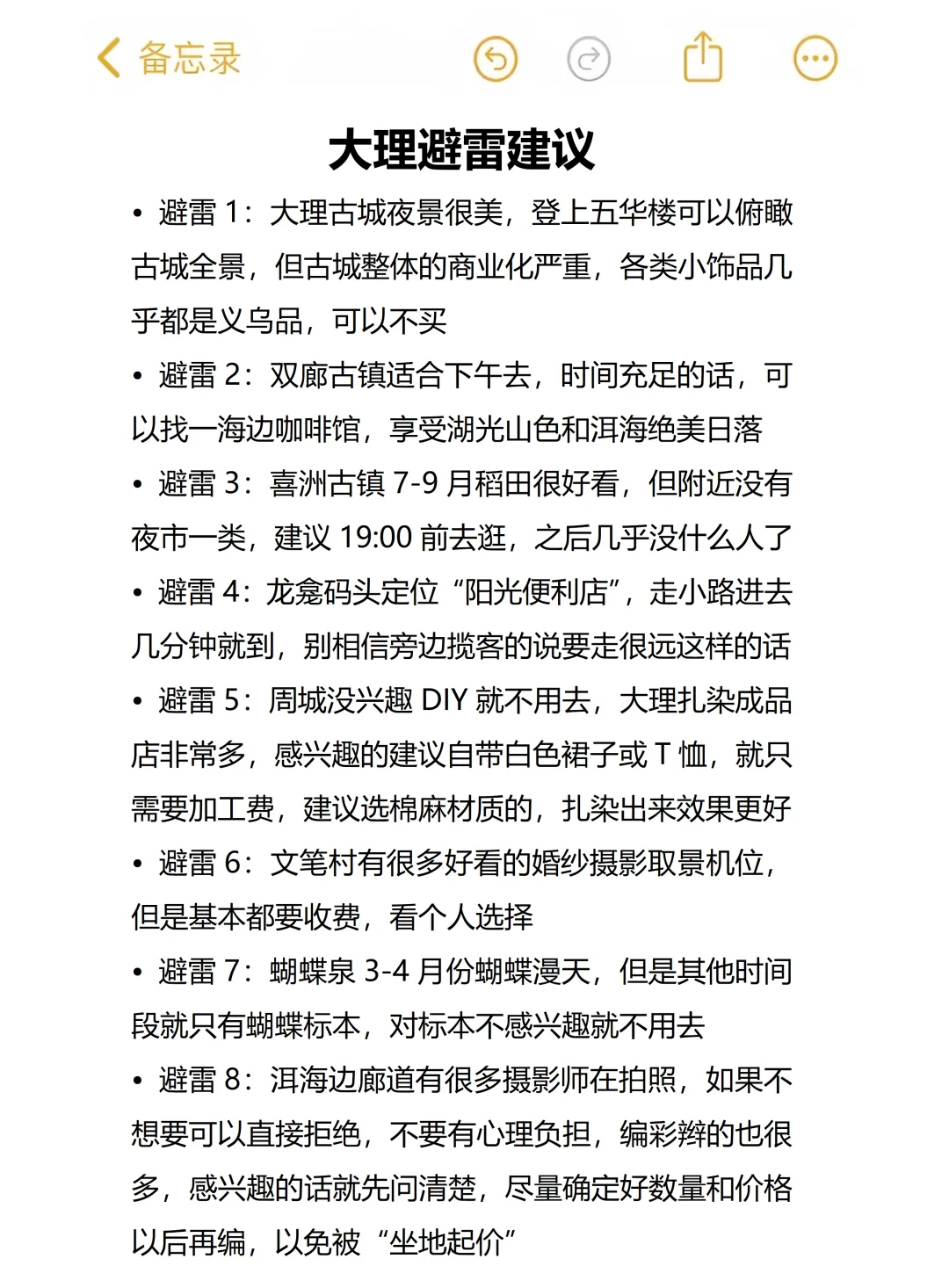 备忘录

大理避雷建议

• 避雷 1：大理古城夜景很美，登上五华楼可以俯瞰古城全景，但古城整体的商业化严重，各类小饰品几乎都是义乌品，可以不买

• 避雷 2：双廊古镇适合下午去，时间充足的话，可以找一海边咖啡馆，享受湖光山色和洱海绝美日落

• 避雷 3：喜洲古镇 7-9 月稻田很好看，但附近没有夜市一类，建议 19:00 前去逛，之后几乎没什么人了

• 避雷 4：龙龛码头定位“阳光便利店”，走小路进去几分钟就到，别相信旁边揽客的说要走很远这样的话

• 避雷 5：周城没兴趣 DIY 就不用去，大理扎染成品店非常多，感兴趣的建议自带白色裙子或 T 恤，就只需要加工费，建议选棉麻材质的，扎染出来效果更好

• 避雷 6：文笔村有很多好看的婚纱摄影取景机位，但是基本都要收费，看个人选择

• 避雷 7：蝴蝶泉 3-4 月份蝴蝶漫天，但是其他时间段就只有蝴蝶标本，对标本不感兴趣就不用去

• 避雷 8：洱海边廊道有很多摄影师在拍照，如果不想要可以直接拒绝，不要有心理负担，编彩辫的也很多，感兴趣的话就先问清楚，尽量确定好数量和价格以后再编，以免被“坐地起价”